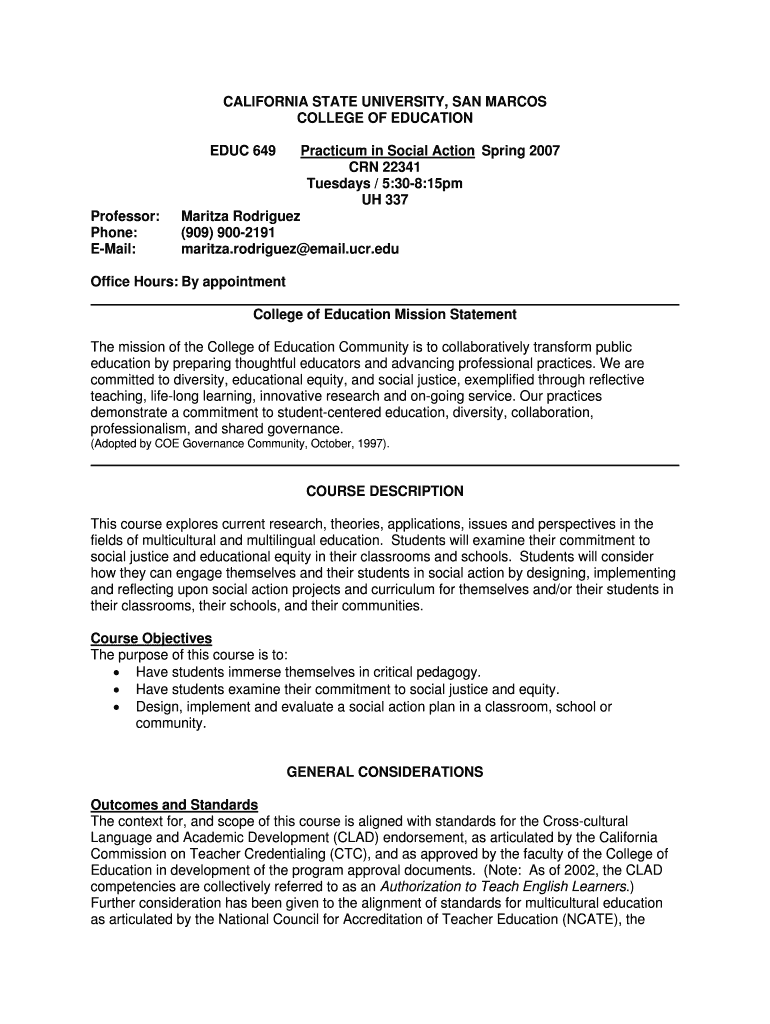 CALIFORNIA STATE UNIVERSITY, SAN MARCOS
COLLEGE OF EDUCATION

EDUC 649 Practicum in Social Action Spring 2007
CRN 22341
Tuesdays / 5:30-8:15pm
UH 337

Professor: Maritza Rodriguez
Phone: (909) 900-2191
E-Mail: maritza.rodriguez@email.ucr.edu

Office Hours: By appointment

College of Education Mission Statement

The mission of the College of Education Community is to collaboratively transform public education by preparing thoughtful educators and advancing professional practices. We are committed to diversity, educational equity, and social justice, exemplified through reflective teaching, life-long learning, innovative research and on-going service. Our practices demonstrate a commitment to student-centered education, diversity, collaboration, professionalism, and shared governance.
(Adopted by COE Governance Community, October, 1997).

COURSE DESCRIPTION

This course explores current research, theories, applications, issues and perspectives in the fields of multicultural and multilingual education. Students will examine their commitment to social justice and educational equity in their classrooms and schools. Students will consider how they can engage themselves and their students in social action by designing, implementing and reflecting upon social action projects and curriculum for themselves and/or their students in their classrooms, their schools, and their communities.

Course Objectives
The purpose of this course is to:
• Have students immerse themselves in critical pedagogy.
• Have students examine their commitment to social justice and equity.
• Design, implement and evaluate a social action plan in a classroom, school or community.

GENERAL CONSIDERATIONS

Outcomes and Standards
The context for, and scope of this course is aligned with standards for the Cross-cultural Language and Academic Development (CLAD) endorsement, as articulated by the California Commission on Teacher Credentialing (CTC), and as approved by the faculty of the College of Education in development of the program approval documents. (Note: As of 2002, the CLAD competencies are collectively referred to as an Authorization to Teach English Learners.) Further consideration has been given to the alignment of standards for multicultural education as articulated by the National Council for Accreditation of Teacher Education (NCATE), the